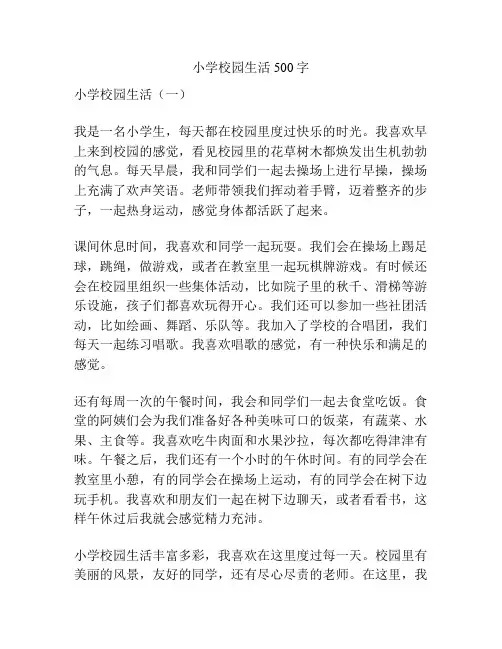 小学校园生活 500 字

小学校园生活（一）

我是一名小学生，每天都在校园里度过快乐的时光。我喜欢早上来到校园的感觉，看见校园里的花草树木都焕发出生机勃勃的气息。每天早晨，我和同学们一起去操场上进行早操，操场上充满了欢声笑语。老师带领我们挥动着手臂，迈着整齐的步子，一起热身运动，感觉身体都活跃了起来。

课间休息时间，我喜欢和同学一起玩耍。我们会在操场上踢足球，跳绳，做游戏，或者在教室里一起玩棋牌游戏。有时候还会在校园里组织一些集体活动，比如院子里的秋千、滑梯等游乐设施，孩子们都喜欢玩得开心。我们还可以参加一些社团活动，比如绘画、舞蹈、乐队等。我加入了学校的合唱团，我们每天一起练习唱歌。我喜欢唱歌的感觉，有一种快乐和满足的感觉。

还有每周一次的午餐时间，我会和同学们一起去食堂吃饭。食堂的阿姨们会为我们准备好各种美味可口的饭菜，有蔬菜、水果、主食等。我喜欢吃牛肉面和水果沙拉，每次都吃得津津有味。午餐之后，我们还有一个小时的午休时间。有的同学会在教室里小憩，有的同学会在操场上运动，有的同学会在树下边玩手机。我喜欢和朋友们一起在树下边聊天，或者看看书，这样午休过后我就会感觉精力充沛。

小学校园生活丰富多彩，我喜欢在这里度过每一天。校园里有美丽的风景，友好的同学，还有尽心尽责的老师。在这里，我